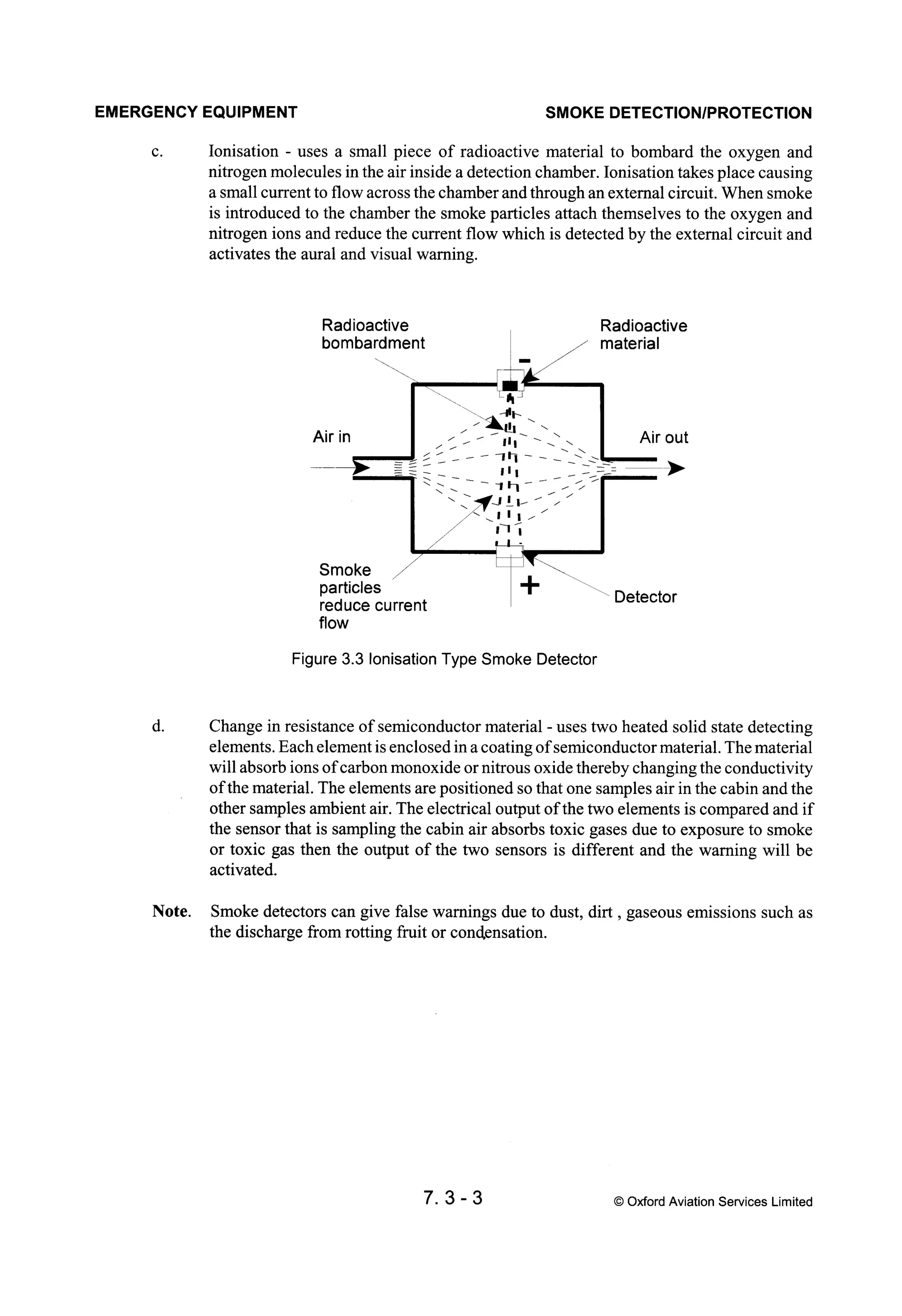 EMERGENCY EQUIPMENT

SMOKE DETECTION/PROTECTION

c. Ionisation - uses a small piece of radioactive material to bombard the oxygen and nitrogen molecules in the air inside a detection chamber. Ionisation takes place causing a small current to flow across the chamber and through an external circuit. When smoke is introduced to the chamber the smoke particles attach themselves to the oxygen and nitrogen ions and reduce the current flow which is detected by the external circuit and activates the aural and visual warning.

Radioactive bombardment

Radioactive material

-

Air in

Air out

Smoke particles reduce current flow

+

Detector

Figure 3.3 Ionisation Type Smoke Detector

d. Change in resistance of semiconductor material - uses two heated solid state detecting elements. Each element is enclosed in a coating of semiconductor material. The material will absorb ions of carbon monoxide or nitrous oxide thereby changing the conductivity of the material. The elements are positioned so that one samples air in the cabin and the other samples ambient air. The electrical output of the two elements is compared and if the sensor that is sampling the cabin air absorbs toxic gases due to exposure to smoke or toxic gas then the output of the two sensors is different and the warning will be activated.

Note. Smoke detectors can give false warnings due to dust, dirt , gaseous emissions such as the discharge from rotting fruit or condensation.

7. 3 - 3

© Oxford Aviation Services Limited